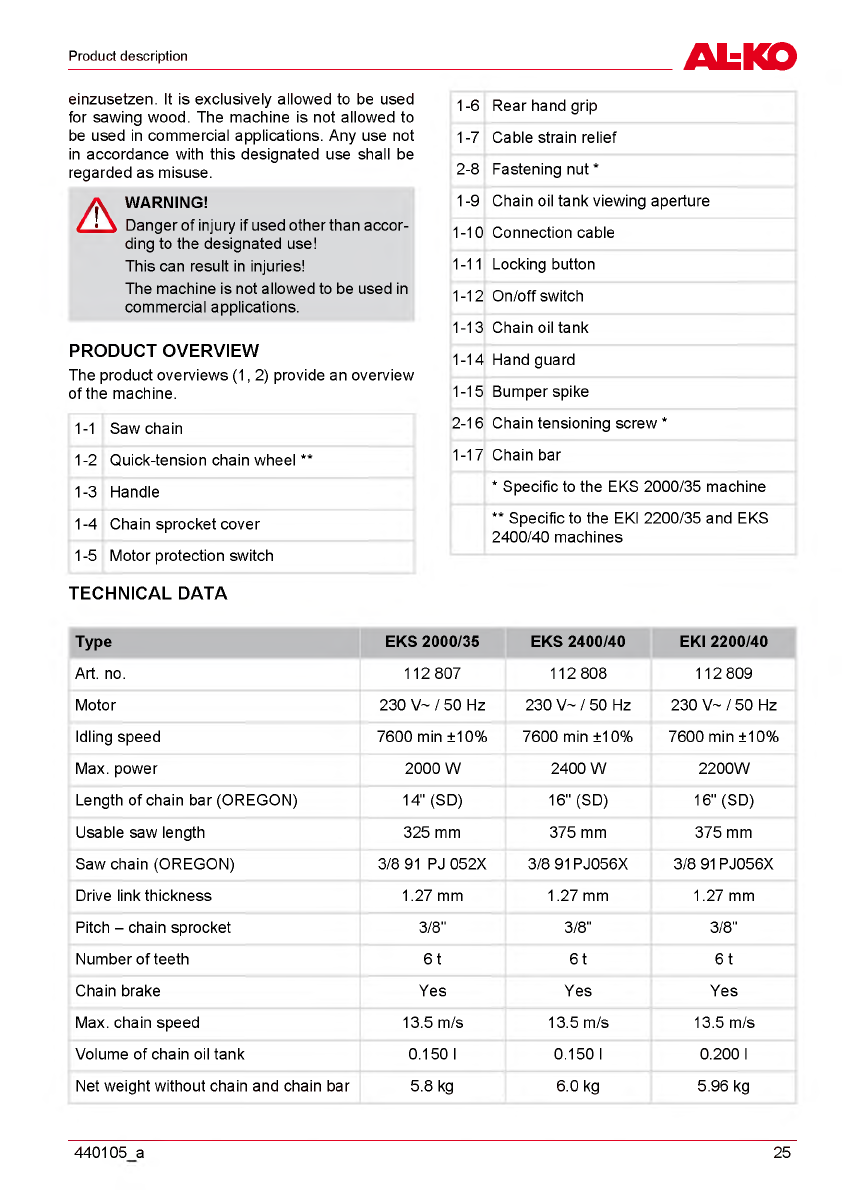 Product description

AL-KO

einzusetzen. It is exclusively allowed to be used for sawing wood. The machine is not allowed to be used in commercial applications. Any use not in accordance with this designated use shall be regarded as misuse.

WARNING!
Danger of injury if used other than according to the designated use!
This can result in injuries!
The machine is not allowed to be used in commercial applications.

PRODUCT OVERVIEW
The product overviews (1, 2) provide an overview of the machine.

| 1-1 | Saw chain |
|---|---|
| 1-2 | Quick-tension chain wheel ** |
| 1-3 | Handle |
| 1-4 | Chain sprocket cover |
| 1-5 | Motor protection switch |

| 1-6 | Rear hand grip |
|---|---|
| 1-7 | Cable strain relief |
| 2-8 | Fastening nut * |
| 1-9 | Chain oil tank viewing aperture |
| 1-10 | Connection cable |
| 1-11 | Locking button |
| 1-12 | On/off switch |
| 1-13 | Chain oil tank |
| 1-14 | Hand guard |
| 1-15 | Bumper spike |
| 2-16 | Chain tensioning screw * |
| 1-17 | Chain bar |
| | * Specific to the EKS 2000/35 machine |
| | ** Specific to the EKI 2200/35 and EKS 2400/40 machines |

TECHNICAL DATA

| Type | EKS 2000/35 | EKS 2400/40 | EKI 2200/40 |
|---|---|---|---|
| Art. no. | 112 807 | 112 808 | 112 809 |
| Motor | 230 V~ / 50 Hz | 230 V~ / 50 Hz | 230 V~ / 50 Hz |
| Idling speed | 7600 min ±10% | 7600 min ±10% | 7600 min ±10% |
| Max. power | 2000 W | 2400 W | 2200W |
| Length of chain bar (OREGON) | 14" (SD) | 16" (SD) | 16" (SD) |
| Usable saw length | 325 mm | 375 mm | 375 mm |
| Saw chain (OREGON) | 3/8 91 PJ 052X | 3/8 91PJ056X | 3/8 91PJ056X |
| Drive link thickness | 1.27 mm | 1.27 mm | 1.27 mm |
| Pitch – chain sprocket | 3/8" | 3/8" | 3/8" |
| Number of teeth | 6 t | 6 t | 6 t |
| Chain brake | Yes | Yes | Yes |
| Max. chain speed | 13.5 m/s | 13.5 m/s | 13.5 m/s |
| Volume of chain oil tank | 0.150 l | 0.150 l | 0.200 l |
| Net weight without chain and chain bar | 5.8 kg | 6.0 kg | 5.96 kg |

440105_a 25